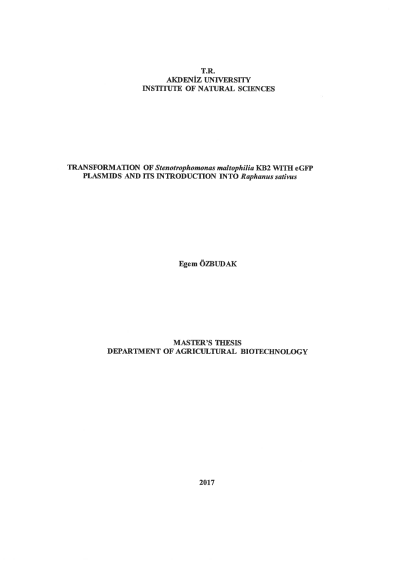 T.R.
AKDENİZ UNIVERSITY
INSTITUTE OF NATURAL SCIENCES

TRANSFORMATION OF Stenotrophomonas maltophilia KB2 WITH eGFP PLASMIDS AND ITS INTRODUCTION INTO Raphanus sativus

Egem ÖZBUDAK

MASTER'S THESIS
DEPARTMENT OF AGRICULTURAL BIOTECHNOLOGY

2017